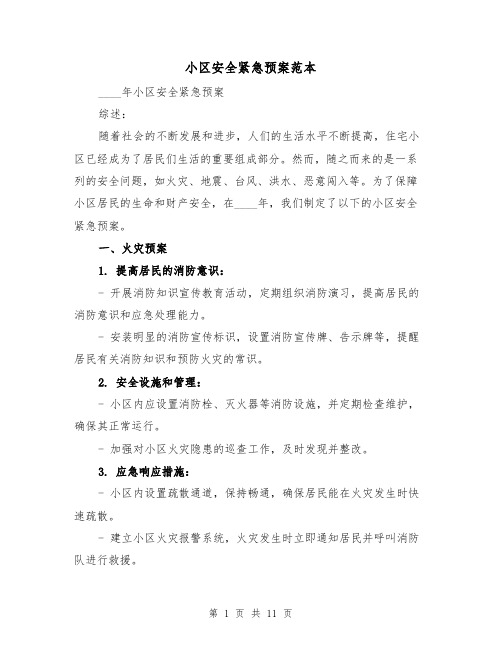 小区安全紧急预案范本

____年小区安全紧急预案

综述：

随着社会的不断发展和进步，人们的生活水平不断提高，住宅小区已经成为了居民们生活的重要组成部分。然而，随之而来的是一系列的安全问题，如火灾、地震、台风、洪水、恶意闯入等。为了保障小区居民的生命和财产安全，在____年，我们制定了以下的小区安全紧急预案。

一、火灾预案

1. 提高居民的消防意识：

- 开展消防知识宣传教育活动，定期组织消防演习，提高居民的消防意识和应急处理能力。

- 安装明显的消防宣传标识，设置消防宣传牌、告示牌等，提醒居民有关消防知识和预防火灾的常识。

2. 安全设施和管理：

- 小区内应设置消防栓、灭火器等消防设施，并定期检查维护，确保其正常运行。

- 加强对小区火灾隐患的巡查工作，及时发现并整改。

3. 应急响应措施：

- 小区内设置疏散通道，保持畅通，确保居民能在火灾发生时快速疏散。

- 建立小区火灾报警系统，火灾发生时立即通知居民并呼叫消防队进行救援。

第 1 页 共 11 页